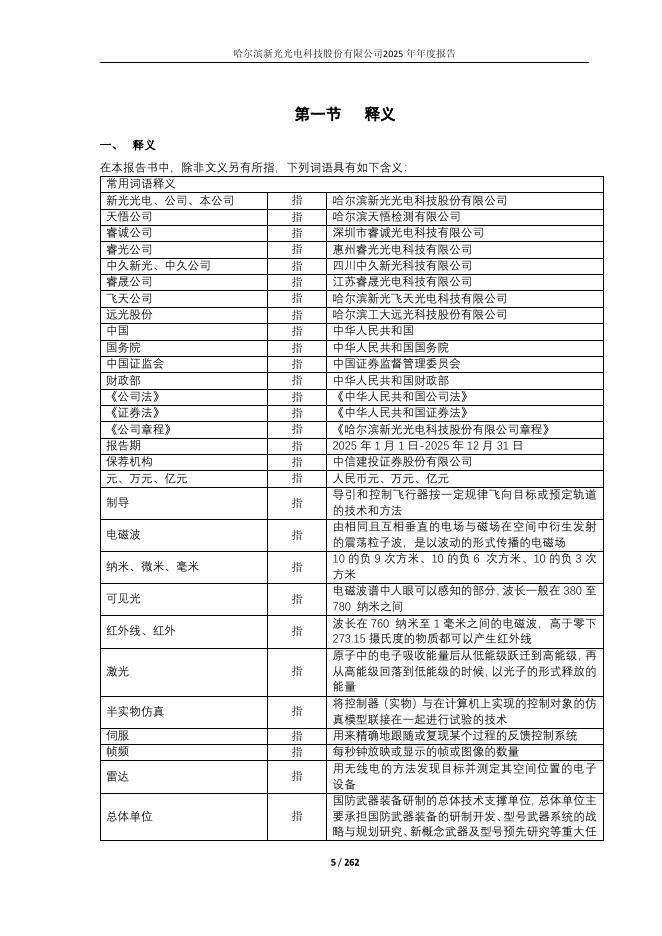 哈尔滨新光光电科技股份有限公司2025 年年度报告

第一节 释义

一、 释义

在本报告书中，除非文义另有所指，下列词语具有如下含义：

| 常用词语释义 | | |
|---|---|---|
| 新光光电、公司、本公司 | 指 | 哈尔滨新光光电科技股份有限公司 |
| 天悟公司 | 指 | 哈尔滨天悟检测有限公司 |
| 睿诚公司 | 指 | 深圳市睿诚光电科技有限公司 |
| 睿光公司 | 指 | 惠州睿光光电科技有限公司 |
| 中久新光、中久公司 | 指 | 四川中久新光科技有限公司 |
| 睿晟公司 | 指 | 江苏睿晟光电科技有限公司 |
| 飞天公司 | 指 | 哈尔滨新光飞天光电科技有限公司 |
| 远光股份 | 指 | 哈尔滨工大远光科技股份有限公司 |
| 中国 | 指 | 中华人民共和国 |
| 国务院 | 指 | 中华人民共和国国务院 |
| 中国证监会 | 指 | 中国证券监督管理委员会 |
| 财政部 | 指 | 中华人民共和国财政部 |
| 《公司法》 | 指 | 《中华人民共和国公司法》 |
| 《证券法》 | 指 | 《中华人民共和国证券法》 |
| 《公司章程》 | 指 | 《哈尔滨新光光电科技股份有限公司章程》 |
| 报告期 | 指 | 2025 年 1 月 1 日-2025 年 12 月 31 日 |
| 保荐机构 | 指 | 中信建投证券股份有限公司 |
| 元、万元、亿元 | 指 | 人民币元、万元、亿元 |
| 制导 | 指 | 导引和控制飞行器按一定规律飞向目标或预定轨道的技术和方法 |
| 电磁波 | 指 | 由相同且互相垂直的电场与磁场在空间中衍生发射的震荡粒子波，是以波动的形式传播的电磁场 |
| 纳米、微米、毫米 | 指 | 10 的负 9 次方米、10 的负 6 次方米、10 的负 3 次方米 |
| 可见光 | 指 | 电磁波谱中人眼可以感知的部分，波长一般在 380 至 780 纳米之间 |
| 红外线、红外 | 指 | 波长在 760 纳米至 1 毫米之间的电磁波，高于零下 273.15 摄氏度的物质都可以产生红外线 |
| 激光 | 指 | 原子中的电子吸收能量后从低能级跃迁到高能级，再从高能级回落到低能级的时候，以光子的形式释放的能量 |
| 半实物仿真 | 指 | 将控制器（实物）与在计算机上实现的控制对象的仿真模型联接在一起进行试验的技术 |
| 伺服 | 指 | 用来精确地跟随或复现某个过程的反馈控制系统 |
| 帧频 | 指 | 每秒钟放映或显示的帧或图像的数量 |
| 雷达 | 指 | 用无线电的方法发现目标并测定其空间位置的电子设备 |
| 总体单位 | 指 | 国防武器装备研制的总体技术支撑单位，总体单位主要承担国防武器装备的研制开发、型号武器系统的战略与规划研究、新概念武器及型号预先研究等重大任 |

5 / 262